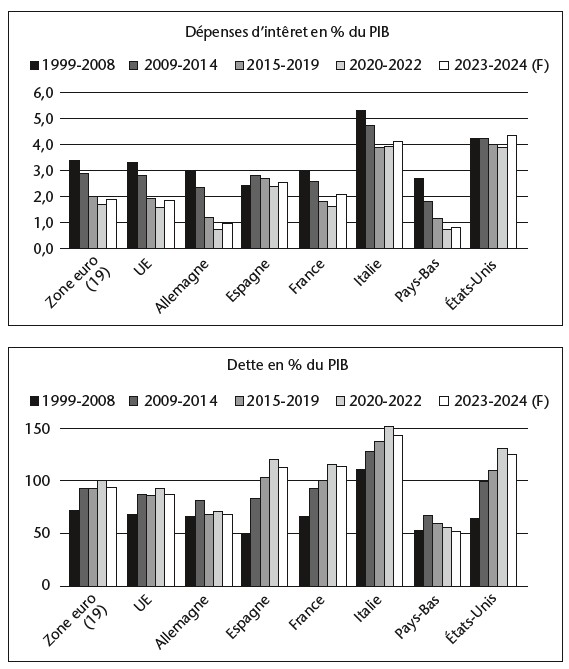 Dépenses d'intêret en % du PIB

1999-2008 2009-2014 2015-2019 2020-2022 2023-2024 (F)

6,0
5,0
4,0
3,0
2,0
1,0
0,0

Zone euro (19) UE Allemagne Espagne France Italie Pays-Bas États-Unis

Dette en % du PIB

1999-2008 2009-2014 2015-2019 2020-2022 2023-2024 (F)

150
100
50
0

Zone euro (19) UE Allemagne Espagne France Italie Pays-Bas États-Unis